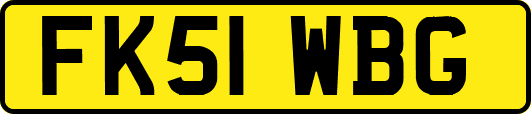 FK51 WBG